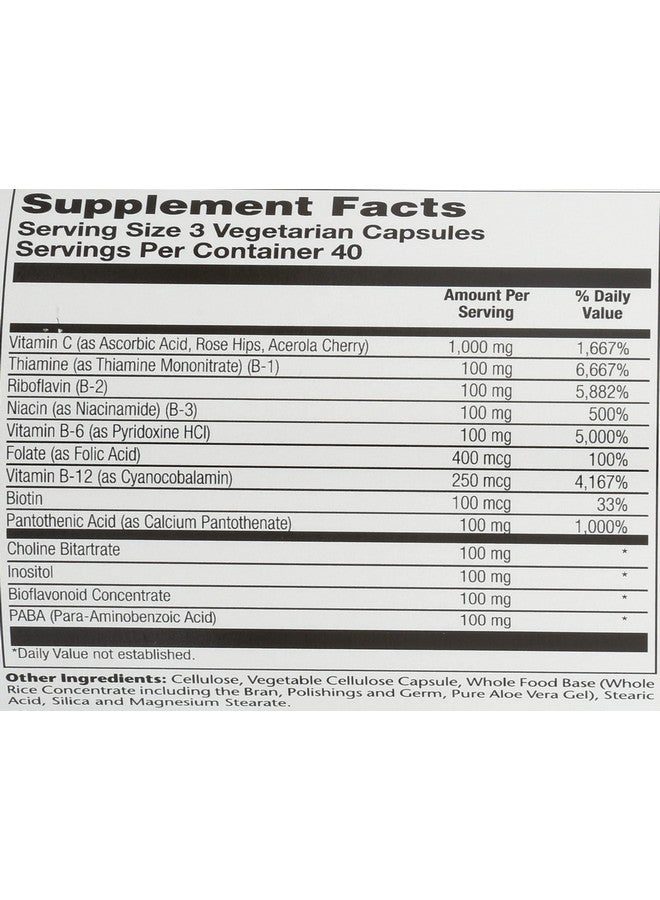 Supplement Facts
Serving Size 3 Vegetarian Capsules
Servings Per Container 40

| | Amount Per Serving | % Daily Value |
|---|---|---|
| Vitamin C (as Ascorbic Acid, Rose Hips, Acerola Cherry) | 1,000 mg | 1,667% |
| Thiamine (as Thiamine Mononitrate) (B-1) | 100 mg | 6,667% |
| Riboflavin (B-2) | 100 mg | 5,882% |
| Niacin (as Niacinamide) (B-3) | 100 mg | 500% |
| Vitamin B-6 (as Pyridoxine HCl) | 100 mg | 5,000% |
| Folate (as Folic Acid) | 400 mcg | 100% |
| Vitamin B-12 (as Cyanocobalamin) | 250 mcg | 4,167% |
| Biotin | 100 mcg | 33% |
| Pantothenic Acid (as Calcium Pantothenate) | 100 mg | 1,000% |
| Choline Bitartrate | 100 mg | * |
| Inositol | 100 mg | * |
| Bioflavonoid Concentrate | 100 mg | * |
| PABA (Para-Aminobenzoic Acid) | 100 mg | * |

*Daily Value not established.

Other Ingredients: Cellulose, Vegetable Cellulose Capsule, Whole Food Base (Whole Rice Concentrate including the Bran, Polishings and Germ, Pure Aloe Vera Gel), Stearic Acid, Silica and Magnesium Stearate.